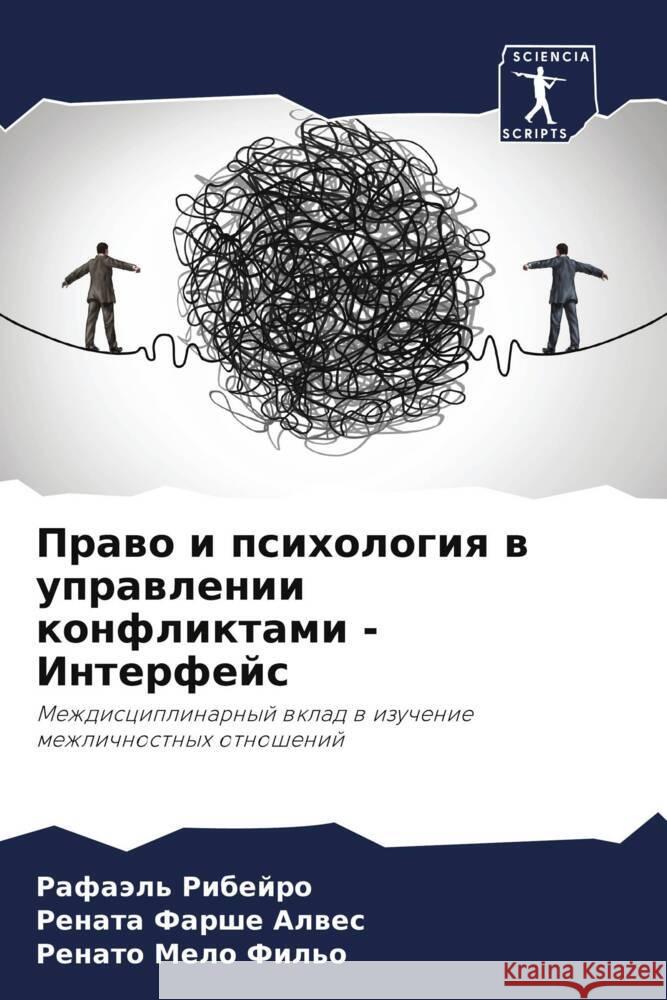 SCIENCIA
SCRIPTS

Право и психология в управлении конфликтами - Интерфейс

Междисциплинарный вклад в изучение межличностных отношений

Рафаэль Рибейро
Рената Фарше Алвес
Ренато Мело Фильо